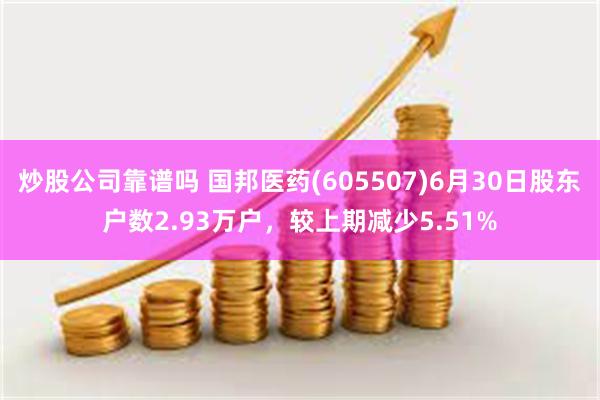 炒股公司靠谱吗 国邦医药(605507)6月30日股东户数2.93万户，较上期减少5.51%